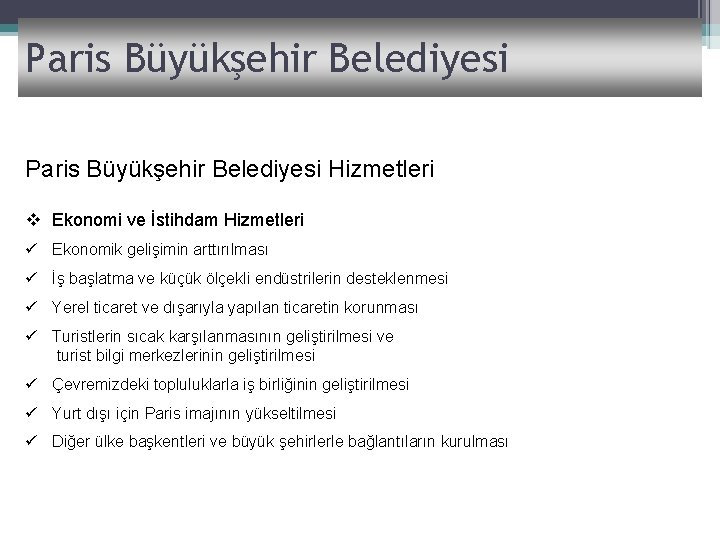 Paris Büyükşehir Belediyesi

Paris Büyükşehir Belediyesi Hizmetleri

❖ Ekonomi ve İstihdam Hizmetleri
✓ Ekonomik gelişimin arttırılması
✓ İş başlatma ve küçük ölçekli endüstrilerin desteklenmesi
✓ Yerel ticaret ve dışarıyla yapılan ticaretin korunması
✓ Turistlerin sıcak karşılanmasının geliştirilmesi ve turist bilgi merkezlerinin geliştirilmesi
✓ Çevremizdeki topluluklarla iş birliğinin geliştirilmesi
✓ Yurt dışı için Paris imajının yükseltilmesi
✓ Diğer ülke başkentleri ve büyük şehirlerle bağlantıların kurulması